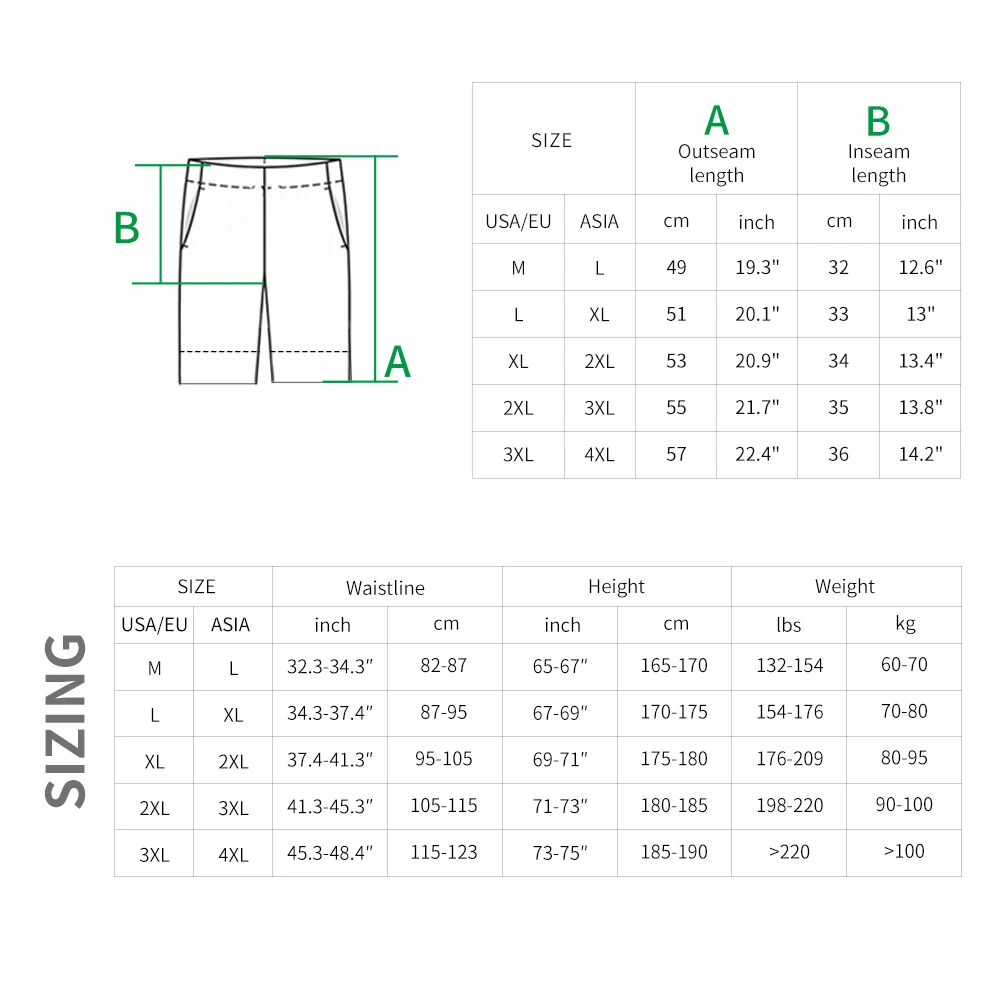 B

A

| SIZE | | A Outseam length | | B Inseam length | |
|---|---|---|---|---|---|
| USA/EU | ASIA | cm | inch | cm | inch |
| M | L | 49 | 19.3" | 32 | 12.6" |
| L | XL | 51 | 20.1" | 33 | 13" |
| XL | 2XL | 53 | 20.9" | 34 | 13.4" |
| 2XL | 3XL | 55 | 21.7" | 35 | 13.8" |
| 3XL | 4XL | 57 | 22.4" | 36 | 14.2" |

SIZING

| SIZE | | Waistline | | Height | | Weight | |
|---|---|---|---|---|---|---|---|
| USA/EU | ASIA | inch | cm | inch | cm | lbs | kg |
| M | L | 32.3-34.3″ | 82-87 | 65-67″ | 165-170 | 132-154 | 60-70 |
| L | XL | 34.3-37.4″ | 87-95 | 67-69″ | 170-175 | 154-176 | 70-80 |
| XL | 2XL | 37.4-41.3″ | 95-105 | 69-71″ | 175-180 | 176-209 | 80-95 |
| 2XL | 3XL | 41.3-45.3″ | 105-115 | 71-73″ | 180-185 | 198-220 | 90-100 |
| 3XL | 4XL | 45.3-48.4″ | 115-123 | 73-75″ | 185-190 | >220 | >100 |